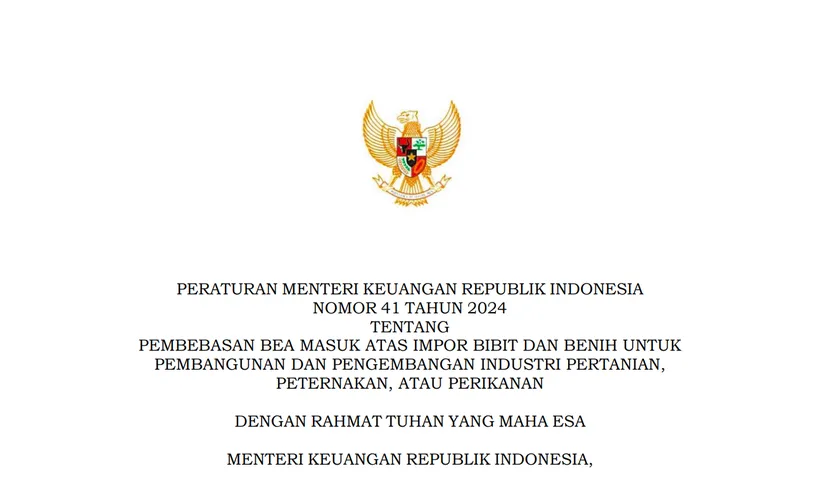 PERATURAN MENTERI KEUANGAN REPUBLIK INDONESIA
NOMOR 41 TAHUN 2024
TENTANG
PEMBEBASAN BEA MASUK ATAS IMPOR BIBIT DAN BENIH UNTUK PEMBANGUNAN DAN PENGEMBANGAN INDUSTRI PERTANIAN, PETERNAKAN, ATAU PERIKANAN

DENGAN RAHMAT TUHAN YANG MAHA ESA

MENTERI KEUANGAN REPUBLIK INDONESIA,